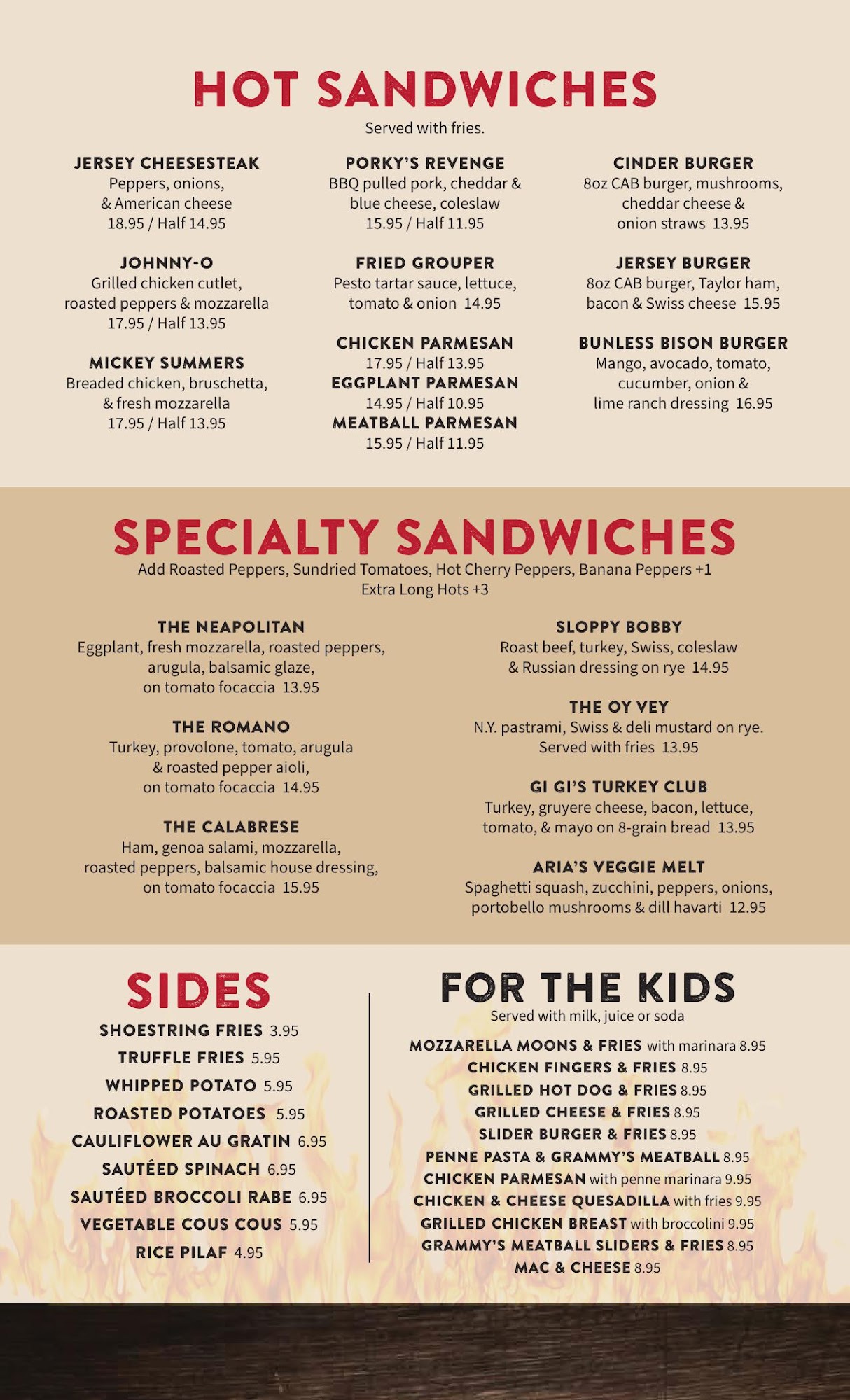 HOT SANDWICHES
Served with fries.

JERSEY CHEESESTEAK
Peppers, onions,
& American cheese
18.95 / Half 14.95

JOHNNY-O
Grilled chicken cutlet,
roasted peppers & mozzarella
17.95 / Half 13.95

MICKEY SUMMERS
Breaded chicken, bruschetta,
& fresh mozzarella
17.95 / Half 13.95

PORKY'S REVENGE
BBQ pulled pork, cheddar &
blue cheese, coleslaw
15.95 / Half 11.95

FRIED GROUPER
Pesto tartar sauce, lettuce,
tomato & onion 14.95

CHICKEN PARMESAN
17.95 / Half 13.95
EGGPLANT PARMESAN
14.95 / Half 10.95
MEATBALL PARMESAN
15.95 / Half 11.95

CINDER BURGER
8oz CAB burger, mushrooms,
cheddar cheese &
onion straws 13.95

JERSEY BURGER
8oz CAB burger, Taylor ham,
bacon & Swiss cheese 15.95

BUNLESS BISON BURGER
Mango, avocado, tomato,
cucumber, onion &
lime ranch dressing 16.95

SPECIALTY SANDWICHES
Add Roasted Peppers, Sundried Tomatoes, Hot Cherry Peppers, Banana Peppers +1
Extra Long Hots +3

THE NEAPOLITAN
Eggplant, fresh mozzarella, roasted peppers,
arugula, balsamic glaze,
on tomato focaccia 13.95

THE ROMANO
Turkey, provolone, tomato, arugula
& roasted pepper aioli,
on tomato focaccia 14.95

THE CALABRESE
Ham, genoa salami, mozzarella,
roasted peppers, balsamic house dressing,
on tomato focaccia 15.95

SLOPPY BOBBY
Roast beef, turkey, Swiss, coleslaw
& Russian dressing on rye 14.95

THE OY VEY
N.Y. pastrami, Swiss & deli mustard on rye.
Served with fries 13.95

GI GI'S TURKEY CLUB
Turkey, gruyere cheese, bacon, lettuce,
tomato, & mayo on 8-grain bread 13.95

ARIA'S VEGGIE MELT
Spaghetti squash, zucchini, peppers, onions,
portobello mushrooms & dill havarti 12.95

SIDES
SHOESTRING FRIES 3.95
TRUFFLE FRIES 5.95
WHIPPED POTATO 5.95
ROASTED POTATOES 5.95
CAULIFLOWER AU GRATIN 6.95
SAUTÉED SPINACH 6.95
SAUTÉED BROCCOLI RABE 6.95
VEGETABLE COUS COUS 5.95
RICE PILAF 4.95

FOR THE KIDS
Served with milk, juice or soda
MOZZARELLA MOONS & FRIES with marinara 8.95
CHICKEN FINGERS & FRIES 8.95
GRILLED HOT DOG & FRIES 8.95
GRILLED CHEESE & FRIES 8.95
SLIDER BURGER & FRIES 8.95
PENNE PASTA & GRAMMY'S MEATBALL 8.95
CHICKEN PARMESAN with penne marinara 9.95
CHICKEN & CHEESE QUESADILLA with fries 9.95
GRILLED CHICKEN BREAST with broccolini 9.95
GRAMMY'S MEATBALL SLIDERS & FRIES 8.95
MAC & CHEESE 8.95